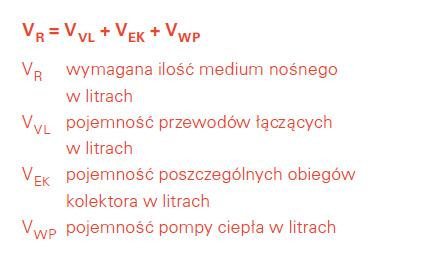 $V_R = V_{VL} + V_{EK} + V_{WP}$

$V_R$ wymagana ilość medium nośnego w litrach

$V_{VL}$ pojemność przewodów łączących w litrach

$V_{EK}$ pojemność poszczególnych obiegów kolektora w litrach

$V_{WP}$ pojemność pompy ciepła w litrach